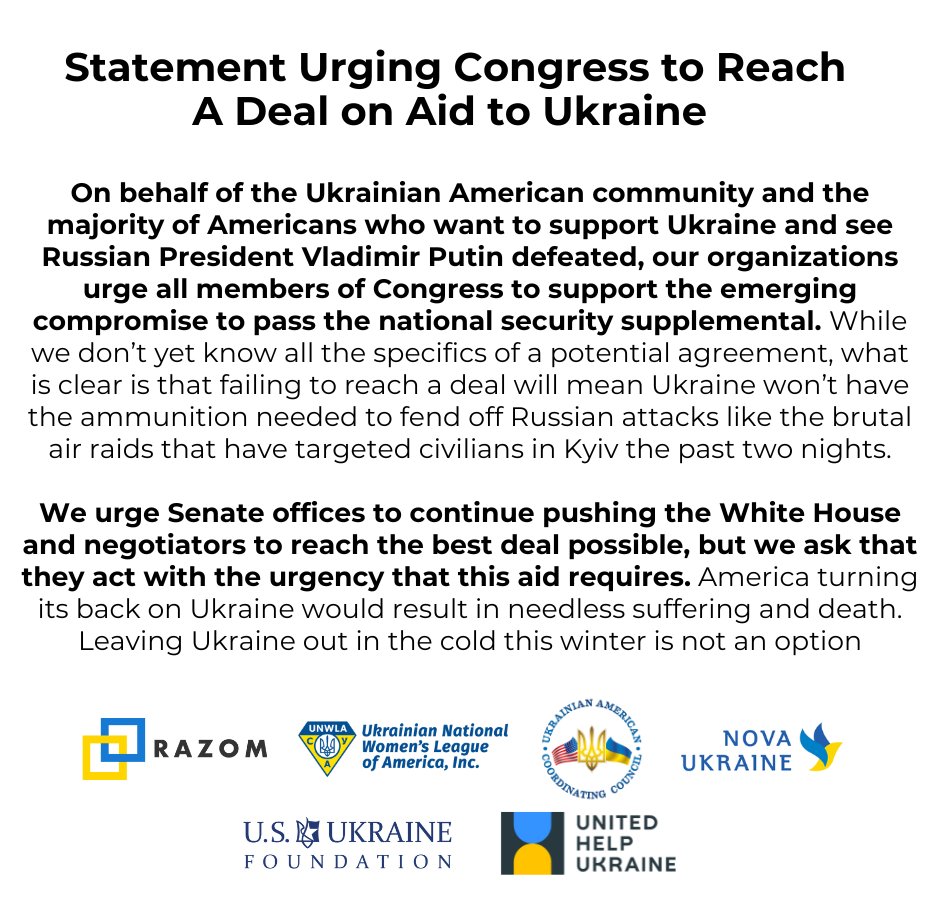 Statement Urging Congress to Reach A Deal on Aid to Ukraine

On behalf of the Ukrainian American community and the majority of Americans who want to support Ukraine and see Russian President Vladimir Putin defeated, our organizations urge all members of Congress to support the emerging compromise to pass the national security supplemental. While we don't yet know all the specifics of a potential agreement, what is clear is that failing to reach a deal will mean Ukraine won't have the ammunition needed to fend off Russian attacks like the brutal air raids that have targeted civilians in Kyiv the past two nights.

We urge Senate offices to continue pushing the White House and negotiators to reach the best deal possible, but we ask that they act with the urgency that this aid requires. America turning its back on Ukraine would result in needless suffering and death. Leaving Ukraine out in the cold this winter is not an option

RAZOM

UNWLA Ukrainian National Women's League of America, Inc.

UKRAINIAN AMERICAN COORDINATING COUNCIL

NOVA UKRAINE

U.S. UKRAINE FOUNDATION

UNITED HELP UKRAINE